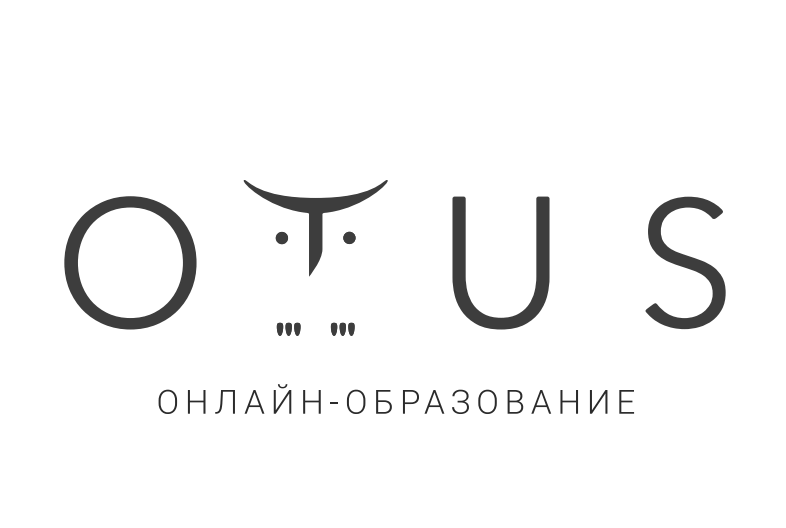 OTUS

ОНЛАЙН-ОБРАЗОВАНИЕ